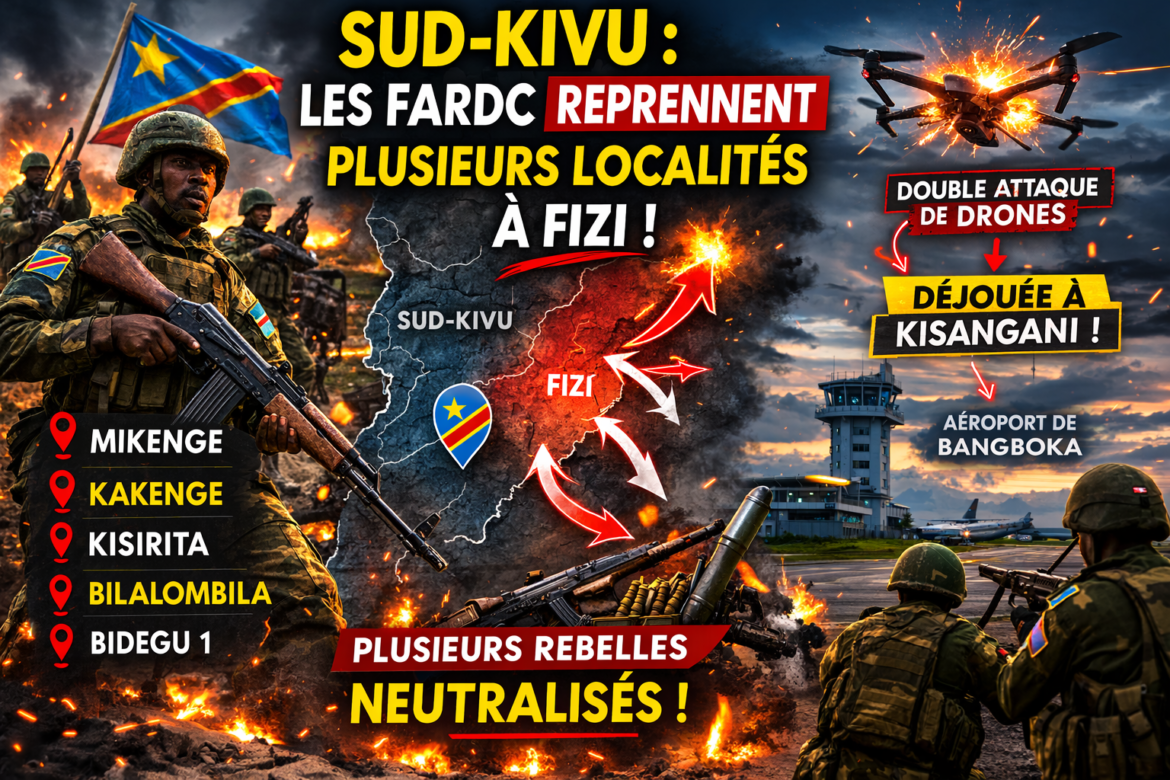 SUD-KIVU : LES FARDC REPRENNENT PLUSIEURS LOCALITÉS À FIZI !

DOUBLE ATTAQUE DE DRONES

DÉJOUÉE À KISANGANI !

AÉROPORT DE BANGBOKA

SUD-KIVU

FIZI

MIKENGE
KAKENGE
KISIRITA
BILALOMBILA
BIDEGU 1

PLUSIEURS REBELLES NEUTRALISÉS !